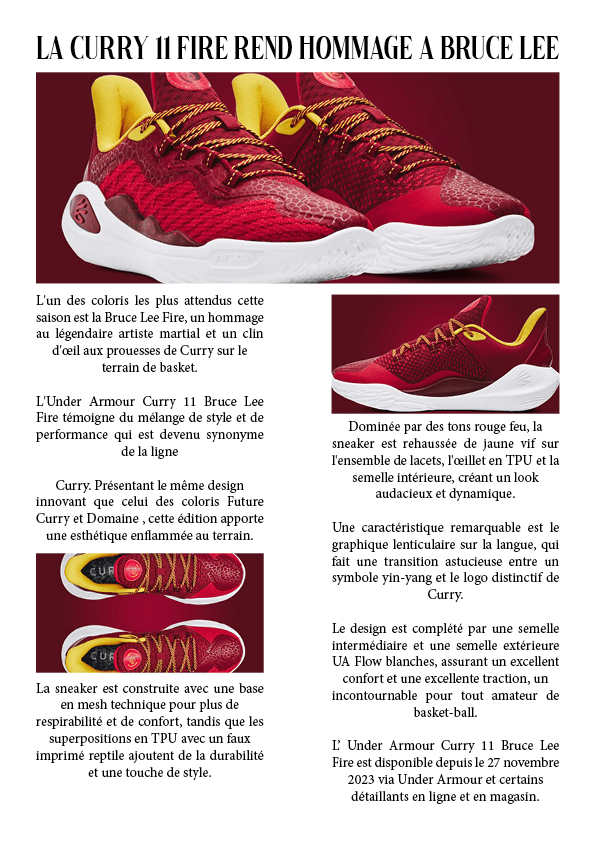 LA CURRY 11 FIRE REND HOMMAGE A BRUCE LEE

L'un des coloris les plus attendus cette saison est la Bruce Lee Fire, un hommage au légendaire artiste martial et un clin d'œil aux prouesses de Curry sur le terrain de basket.

L'Under Armour Curry 11 Bruce Lee Fire témoigne du mélange de style et de performance qui est devenu synonyme de la ligne

Curry. Présentant le même design innovant que celui des coloris Future Curry et Domaine , cette édition apporte une esthétique enflammée au terrain.

La sneaker est construite avec une base en mesh technique pour plus de respirabilité et de confort, tandis que les superpositions en TPU avec un faux imprimé reptile ajoutent de la durabilité et une touche de style.

Dominée par des tons rouge feu, la sneaker est rehaussée de jaune vif sur l'ensemble de lacets, l'œillet en TPU et la semelle intérieure, créant un look audacieux et dynamique.

Une caractéristique remarquable est le graphique lenticulaire sur la langue, qui fait une transition astucieuse entre un symbole yin-yang et le logo distinctif de Curry.

Le design est complété par une semelle intermédiaire et une semelle extérieure UA Flow blanches, assurant un excellent confort et une excellente traction, un incontournable pour tout amateur de basket-ball.

L' Under Armour Curry 11 Bruce Lee Fire est disponible depuis le 27 novembre 2023 via Under Armour et certains détaillants en ligne et en magasin.